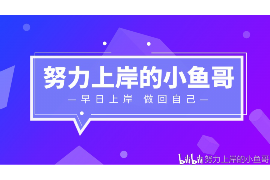 努力上岸的小鱼哥

早日上岸 做回自己

bilibili 努力上岸的小鱼哥